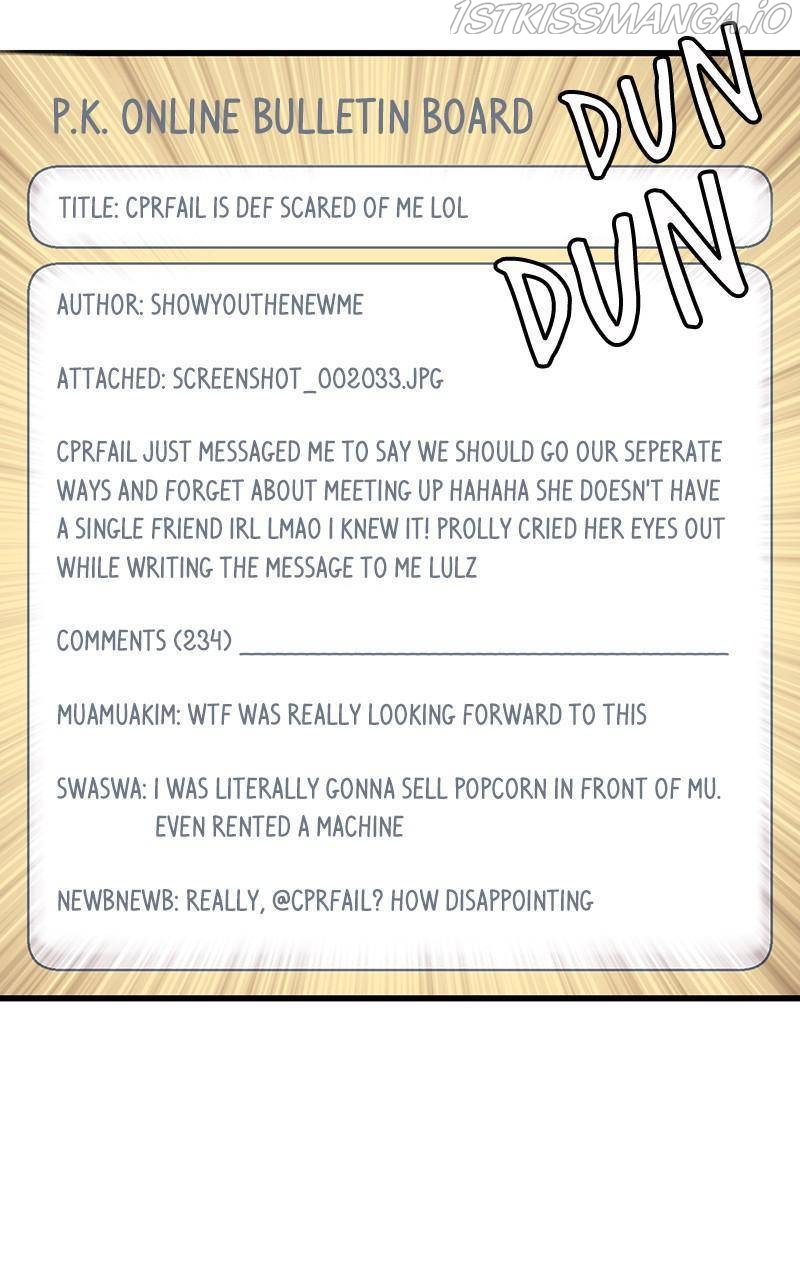 P.K. ONLINE BULLETIN BOARD

DUN DUN

TITLE: CPRFAIL IS DEF SCARED OF ME LOL

AUTHOR: SHOWYOUTHENEWME

ATTACHED: SCREENSHOT_002033.JPG

CPRFAIL JUST MESSAGED ME TO SAY WE SHOULD GO OUR SEPERATE WAYS AND FORGET ABOUT MEETING UP HAHAHA SHE DOESN'T HAVE A SINGLE FRIEND IRL LMAO I KNEW IT! PROLLY CRIED HER EYES OUT WHILE WRITING THE MESSAGE TO ME LULZ

COMMENTS (234) ____

MUAMUAKIM: WTF WAS REALLY LOOKING FORWARD TO THIS

SWASWA: I WAS LITERALLY GONNA SELL POPCORN IN FRONT OF MU. EVEN RENTED A MACHINE

NEWBNEWB: REALLY, @CPRFAIL? HOW DISAPPOINTING

1STKISSMANGA.IO